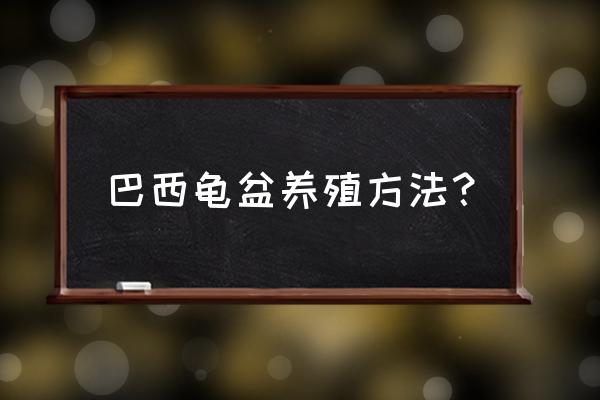 巴西龟盆养殖方法?